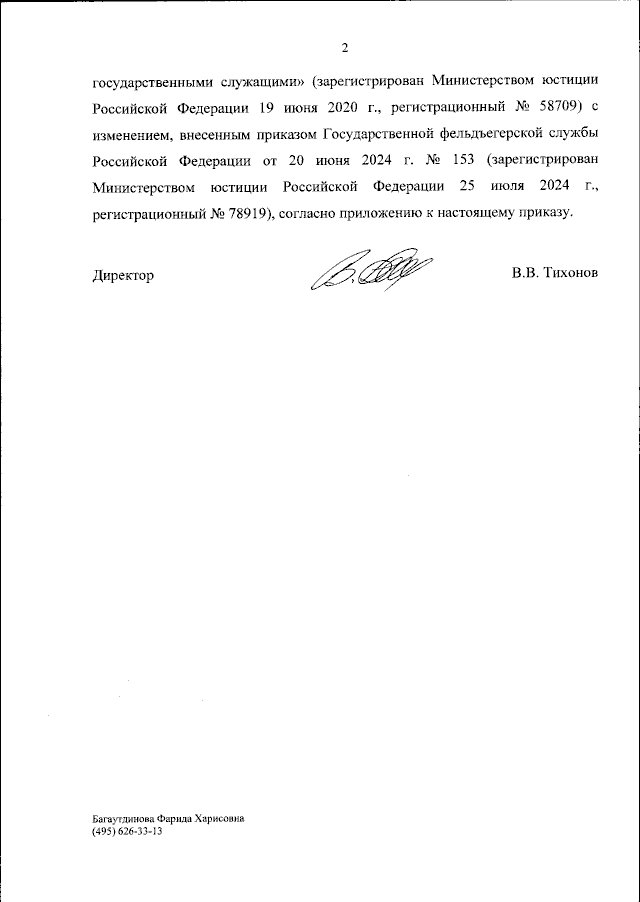 2

государственными служащими» (зарегистрирован Министерством юстиции Российской Федерации 19 июня 2020 г., регистрационный № 58709) с изменением, внесенным приказом Государственной фельдъегерской службы Российской Федерации от 20 июня 2024 г. № 153 (зарегистрирован Министерством юстиции Российской Федерации 25 июля 2024 г., регистрационный № 78919), согласно приложению к настоящему приказу.

Директор

В.В. Тихонов

Багаутдинова Фарида Харисовна
(495) 626-33-13